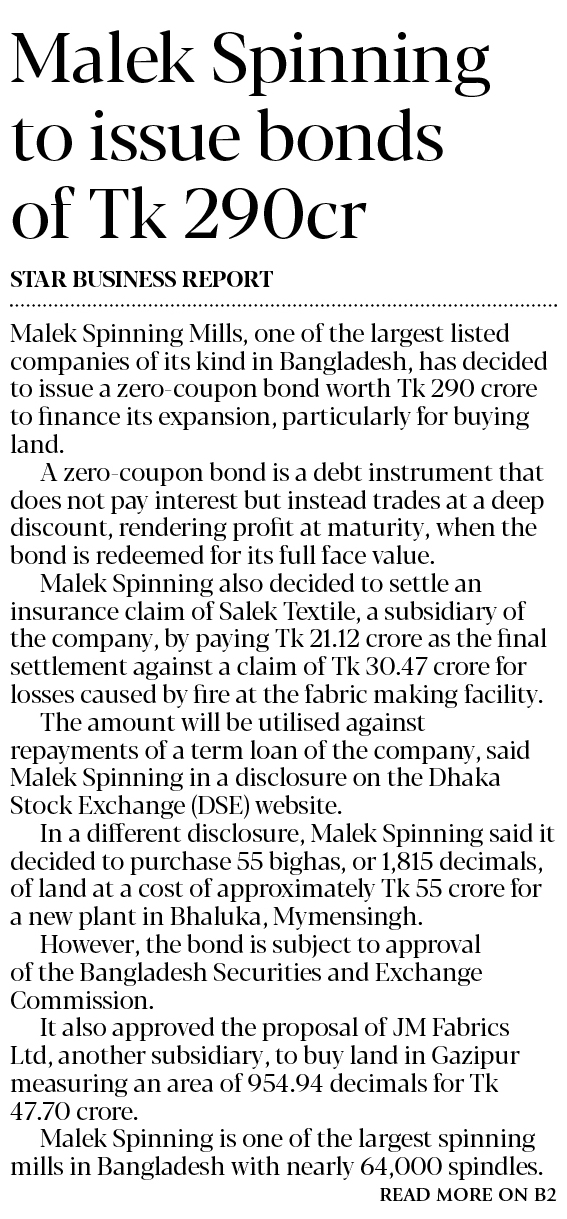 Malek Spinning to issue bonds of Tk 290cr

STAR BUSINESS REPORT

Malek Spinning Mills, one of the largest listed companies of its kind in Bangladesh, has decided to issue a zero-coupon bond worth Tk 290 crore to finance its expansion, particularly for buying land.

A zero-coupon bond is a debt instrument that does not pay interest but instead trades at a deep discount, rendering profit at maturity, when the bond is redeemed for its full face value.

Malek Spinning also decided to settle an insurance claim of Salek Textile, a subsidiary of the company, by paying Tk 21.12 crore as the final settlement against a claim of Tk 30.47 crore for losses caused by fire at the fabric making facility.

The amount will be utilised against repayments of a term loan of the company, said Malek Spinning in a disclosure on the Dhaka Stock Exchange (DSE) website.

In a different disclosure, Malek Spinning said it decided to purchase 55 bighas, or 1,815 decimals, of land at a cost of approximately Tk 55 crore for a new plant in Bhaluka, Mymensingh.

However, the bond is subject to approval of the Bangladesh Securities and Exchange Commission.

It also approved the proposal of JM Fabrics Ltd, another subsidiary, to buy land in Gazipur measuring an area of 954.94 decimals for Tk 47.70 crore.

Malek Spinning is one of the largest spinning mills in Bangladesh with nearly 64,000 spindles.

READ MORE ON B2